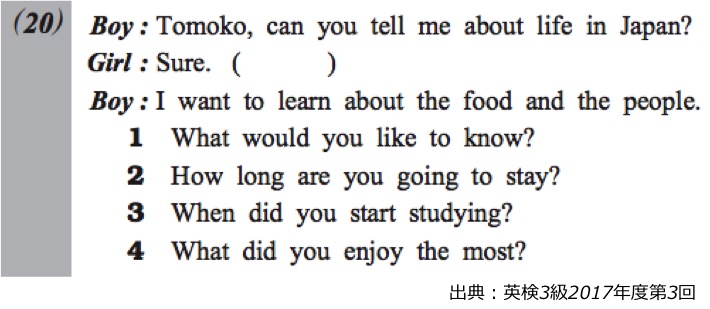 (20) Boy : Tomoko, can you tell me about life in Japan?
Girl : Sure. (          )
Boy : I want to learn about the food and the people.

1 What would you like to know?
2 How long are you going to stay?
3 When did you start studying?
4 What did you enjoy the most?

出典：英検3級2017年度第3回